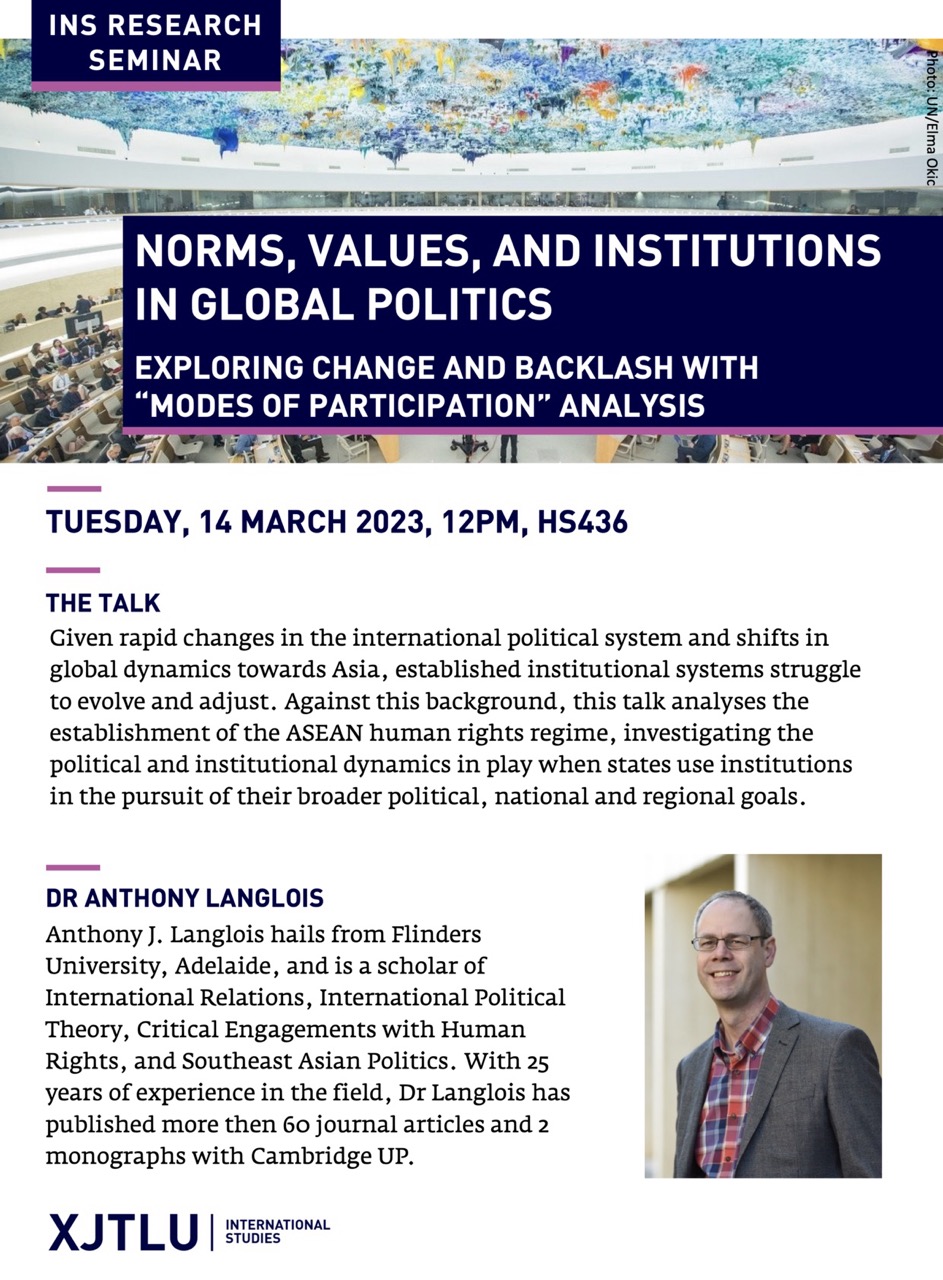 INS RESEARCH SEMINAR

Photo: UN/Elma Okic

NORMS, VALUES, AND INSTITUTIONS IN GLOBAL POLITICS

EXPLORING CHANGE AND BACKLASH WITH "MODES OF PARTICIPATION" ANALYSIS

TUESDAY, 14 MARCH 2023, 12PM, HS436

THE TALK

Given rapid changes in the international political system and shifts in global dynamics towards Asia, established institutional systems struggle to evolve and adjust. Against this background, this talk analyses the establishment of the ASEAN human rights regime, investigating the political and institutional dynamics in play when states use institutions in the pursuit of their broader political, national and regional goals.

DR ANTHONY LANGLOIS

Anthony J. Langlois hails from Flinders University, Adelaide, and is a scholar of International Relations, International Political Theory, Critical Engagements with Human Rights, and Southeast Asian Politics. With 25 years of experience in the field, Dr Langlois has published more then 60 journal articles and 2 monographs with Cambridge UP.

XJTLU | INTERNATIONAL STUDIES